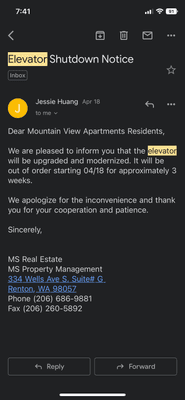 7:41

91

Elevator Shutdown Notice

Inbox

J

Jessie Huang Apr 18

to me

Dear Mountain View Apartments Residents,

We are pleased to inform you that the elevator will be upgraded and modernized. It will be out of order starting 04/18 for approximately 3 weeks.

We apologize for the inconvenience and thank you for your cooperation and patience.

Sincerely,

MS Real Estate
MS Property Management
334 Wells Ave S, Suite# G
Renton, WA 98057
Phone (206) 686-9881
Fax (206) 260-5892

Reply

Forward